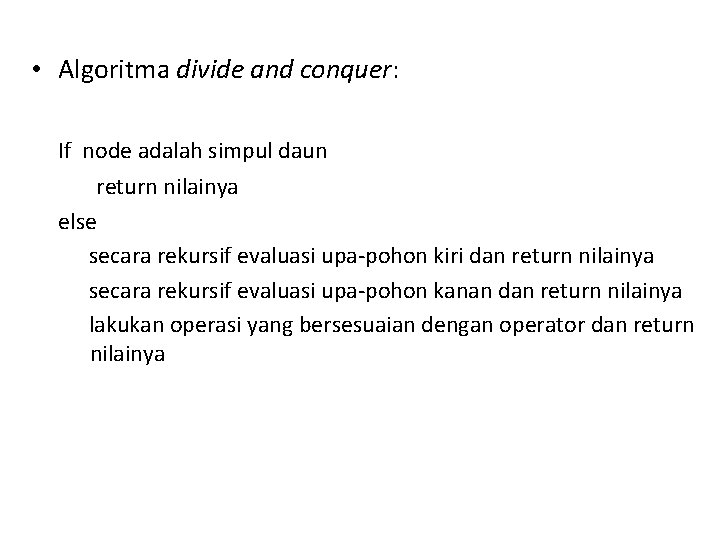 • Algoritma divide and conquer:

If node adalah simpul daun
return nilainya
else
secara rekursif evaluasi upa-pohon kiri dan return nilainya
secara rekursif evaluasi upa-pohon kanan dan return nilainya
lakukan operasi yang bersesuaian dengan operator dan return nilainya